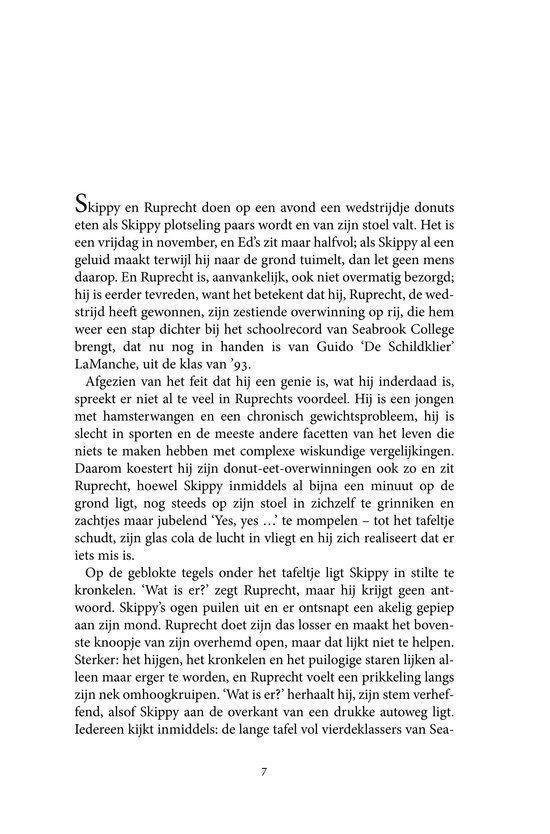 Skippy en Ruprecht doen op een avond een wedstrijdje donuts eten als Skippy plotseling paars wordt en van zijn stoel valt. Het is een vrijdag in november, en Ed's zit maar halfvol; als Skippy al een geluid maakt terwijl hij naar de grond tuimelt, dan let geen mens daarop. En Ruprecht is, aanvankelijk, ook niet overmatig bezorgd; hij is eerder tevreden, want het betekent dat hij, Ruprecht, de wedstrijd heeft gewonnen, zijn zestiende overwinning op rij, die hem weer een stap dichter bij het schoolrecord van Seabrook College brengt, dat nu nog in handen is van Guido 'De Schildklier' LaManche, uit de klas van '93.

Afgezien van het feit dat hij een genie is, wat hij inderdaad is, spreekt er niet al te veel in Ruprechts voordeel. Hij is een jongen met hamsterwangen en een chronisch gewichtsprobleem, hij is slecht in sporten en de meeste andere facetten van het leven die niets te maken hebben met complexe wiskundige vergelijkingen. Daarom koestert hij zijn donut-eet-overwinningen ook zo en zit Ruprecht, hoewel Skippy inmiddels al bijna een minuut op de grond ligt, nog steeds op zijn stoel in zichzelf te grinniken en zachtjes maar jubelend 'Yes, yes ...' te mompelen – tot het tafeltje schudt, zijn glas cola de lucht in vliegt en hij zich realiseert dat er iets mis is.

Op de geblokte tegels onder het tafeltje ligt Skippy in stilte te kronkelen. 'Wat is er?' zegt Ruprecht, maar hij krijgt geen antwoord. Skippy's ogen puilen uit en er ontsnapt een akelig gepiep aan zijn mond. Ruprecht doet zijn das losser en maakt het bovenste knoopje van zijn overhemd open, maar dat lijkt niet te helpen. Sterker: het hijgen, het kronkelen en het puilogige staren lijken alleen maar erger te worden, en Ruprecht voelt een prikkeling langs zijn nek omhoogkruipen. 'Wat is er?' herhaalt hij, zijn stem verheffend, alsof Skippy aan de overkant van een drukke autoweg ligt. Iedereen kijkt inmiddels: de lange tafel vol vierdeklassers van Sea-

7